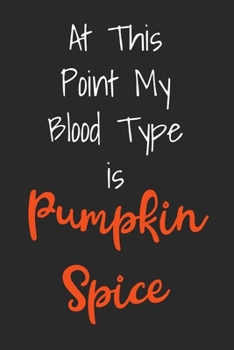 At This Point My Blood Type is Pumpkin Spice